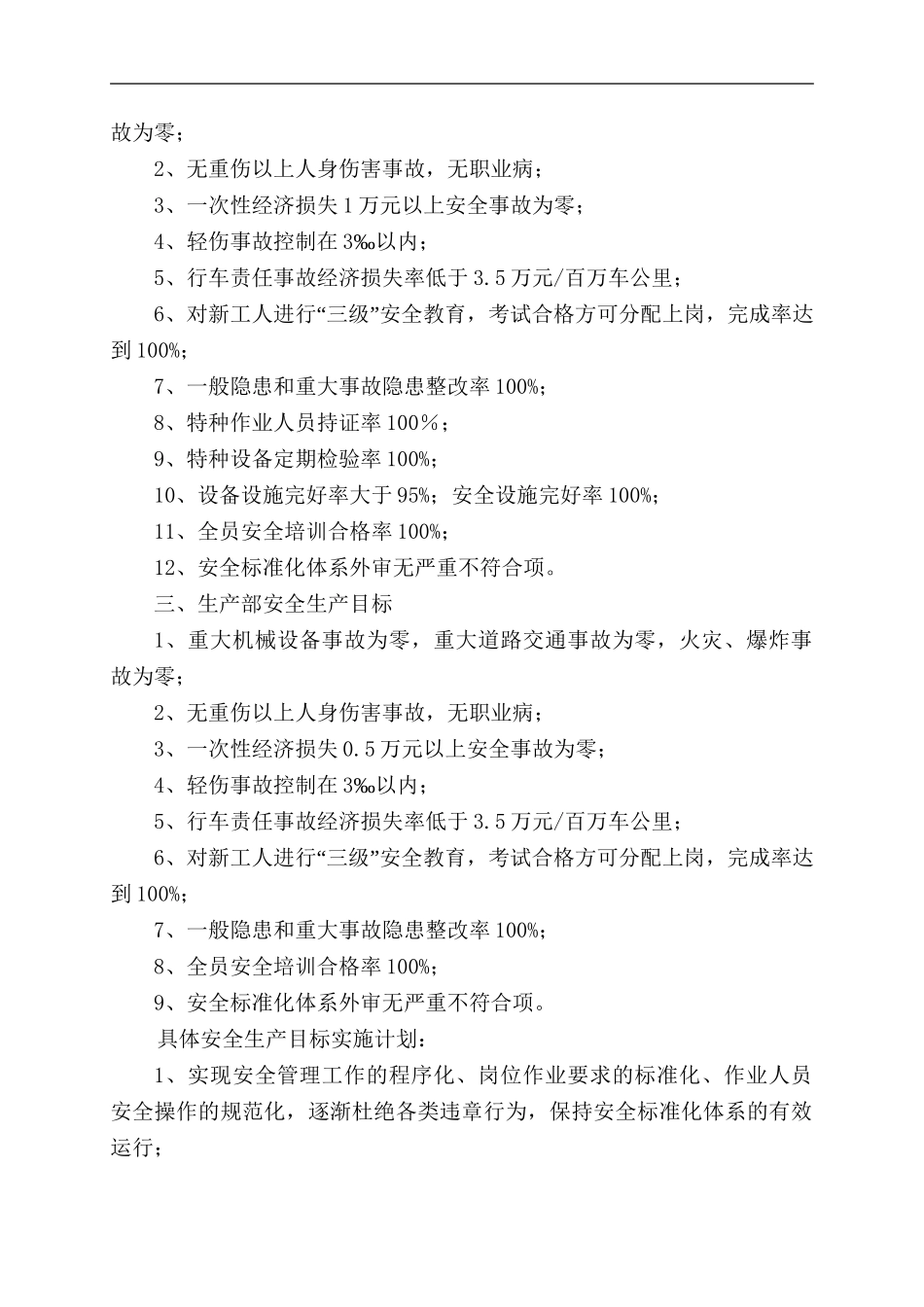 故为零；

2、无重伤以上人身伤害事故，无职业病；

3、一次性经济损失 1 万元以上安全事故为零；

4、轻伤事故控制在 3‰以内；

5、行车责任事故经济损失率低于 3.5 万元/百万车公里；

6、对新工人进行“三级”安全教育，考试合格方可分配上岗，完成率达到 100%；

7、一般隐患和重大事故隐患整改率 100%；

8、特种作业人员持证率 100％；

9、特种设备定期检验率 100%；

10、设备设施完好率大于 95%；安全设施完好率 100%；

11、全员安全培训合格率 100%；

12、安全标准化体系外审无严重不符合项。

三、生产部安全生产目标

1、重大机械设备事故为零，重大道路交通事故为零，火灾、爆炸事故为零；

2、无重伤以上人身伤害事故，无职业病；

3、一次性经济损失 0.5 万元以上安全事故为零；

4、轻伤事故控制在 3‰以内；

5、行车责任事故经济损失率低于 3.5 万元/百万车公里；

6、对新工人进行“三级”安全教育，考试合格方可分配上岗，完成率达到 100%；

7、一般隐患和重大事故隐患整改率 100%；

8、全员安全培训合格率 100%；

9、安全标准化体系外审无严重不符合项。

具体安全生产目标实施计划：

1、实现安全管理工作的程序化、岗位作业要求的标准化、作业人员安全操作的规范化，逐渐杜绝各类违章行为，保持安全标准化体系的有效运行；